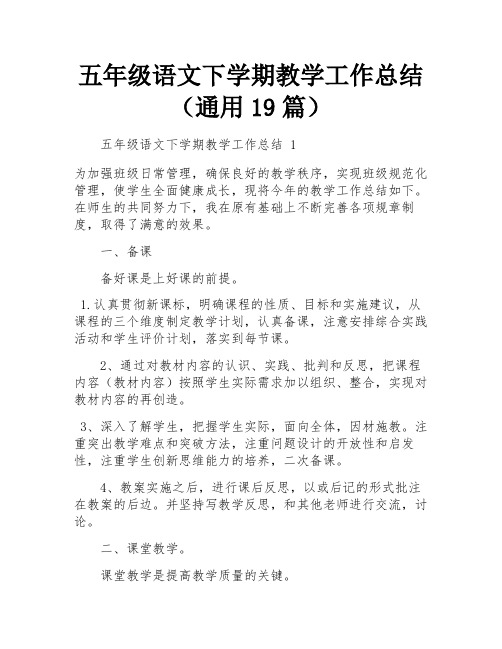 五年级语文下学期教学工作总结（通用 19 篇）

五年级语文下学期教学工作总结 1

为加强班级日常管理，确保良好的教学秩序，实现班级规范化管理，使学生全面健康成长，现将今年的教学工作总结如下。在师生的共同努力下，我在原有基础上不断完善各项规章制度，取得了满意的效果。

一、备课

备好课是上好课的前提。

1.认真贯彻新课标，明确课程的性质、目标和实施建议，从课程的三个维度制定教学计划，认真备课，注意安排综合实践活动和学生评价计划，落实到每节课。

2、通过对教材内容的认识、实践、批判和反思，把课程内容（教材内容）按照学生实际需求加以组织、整合，实现对教材内容的再创造。

3、深入了解学生，把握学生实际，面向全体，因材施教。注重突出教学难点和突破方法，注重问题设计的开放性和启发性，注重学生创新思维能力的培养，二次备课。

4、教案实施之后，进行课后反思，以或后记的形式批注在教案的后边。并坚持写教学反思，和其他老师进行交流，讨论。

二、课堂教学。

课堂教学是提高教学质量的关键。